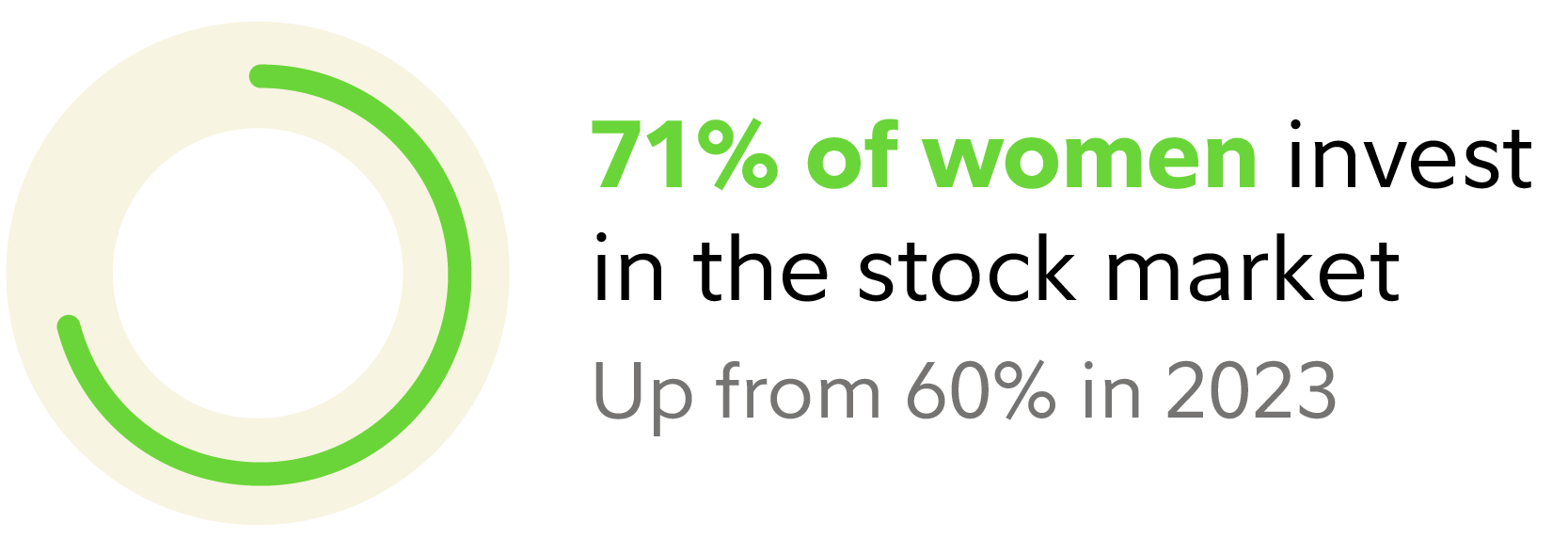 71% of women invest in the stock market

Up from 60% in 2023